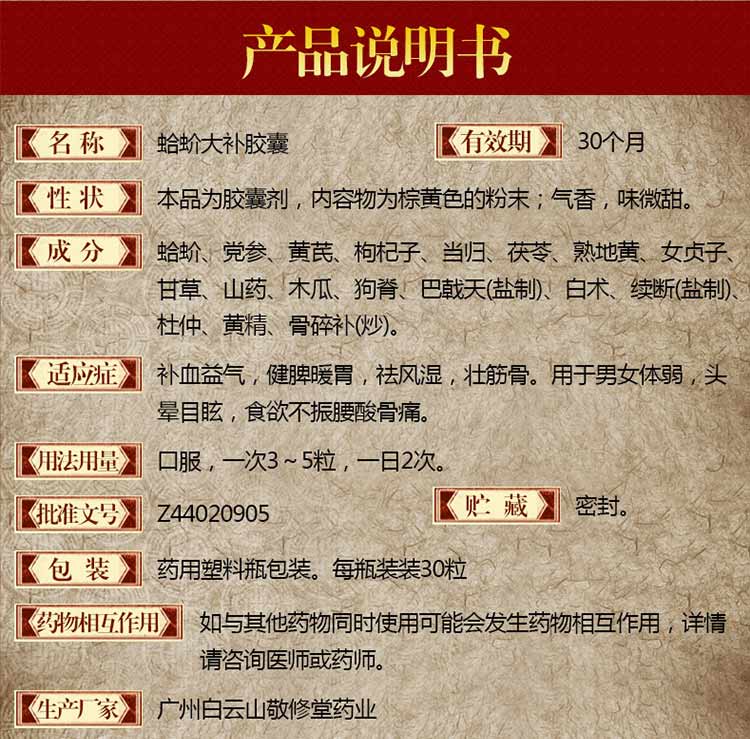 产品说明书

名称 蛤蚧大补胶囊 有效期 30个月

性状 本品为胶囊剂，内容物为棕黄色的粉末；气香，味微甜。

成分 蛤蚧、党参、黄芪、枸杞子、当归、茯苓、熟地黄、女贞子、甘草、山药、木瓜、狗脊、巴戟天(盐制)、白术、续断(盐制)、杜仲、黄精、骨碎补(炒)。

适应症 补血益气，健脾暖胃，祛风湿，壮筋骨。用于男女体弱，头晕目眩，食欲不振腰酸骨痛。

用法用量 口服，一次3～5粒，一日2次。

批准文号 Z44020905 贮藏 密封。

包装 药用塑料瓶包装。每瓶装装30粒

药物相互作用 如与其他药物同时使用可能会发生药物相互作用，详情请咨询医师或药师。

生产厂家 广州白云山敬修堂药业